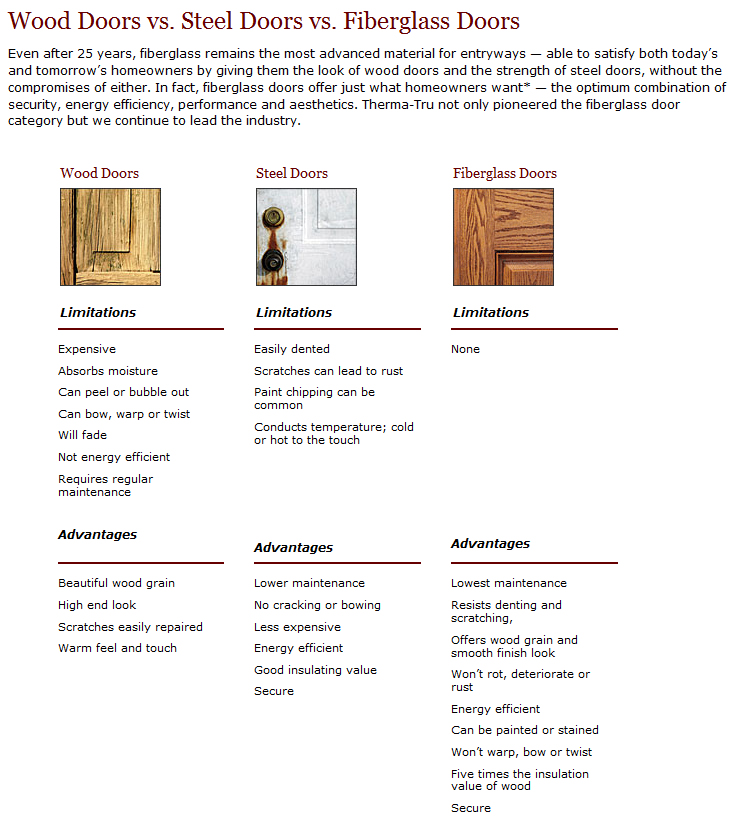 Wood Doors vs. Steel Doors vs. Fiberglass Doors

Even after 25 years, fiberglass remains the most advanced material for entryways — able to satisfy both today's and tomorrow's homeowners by giving them the look of wood doors and the strength of steel doors, without the compromises of either. In fact, fiberglass doors offer just what homeowners want* — the optimum combination of security, energy efficiency, performance and aesthetics. Therma-Tru not only pioneered the fiberglass door category but we continue to lead the industry.

Wood Doors

Limitations

Expensive

Absorbs moisture

Can peel or bubble out

Can bow, warp or twist

Will fade

Not energy efficient

Requires regular maintenance

Advantages

Beautiful wood grain

High end look

Scratches easily repaired

Warm feel and touch

Steel Doors

Limitations

Easily dented

Scratches can lead to rust

Paint chipping can be common

Conducts temperature; cold or hot to the touch

Advantages

Lower maintenance

No cracking or bowing

Less expensive

Energy efficient

Good insulating value

Secure

Fiberglass Doors

Limitations

None

Advantages

Lowest maintenance

Resists denting and scratching,

Offers wood grain and smooth finish look

Won't rot, deteriorate or rust

Energy efficient

Can be painted or stained

Won't warp, bow or twist

Five times the insulation value of wood

Secure